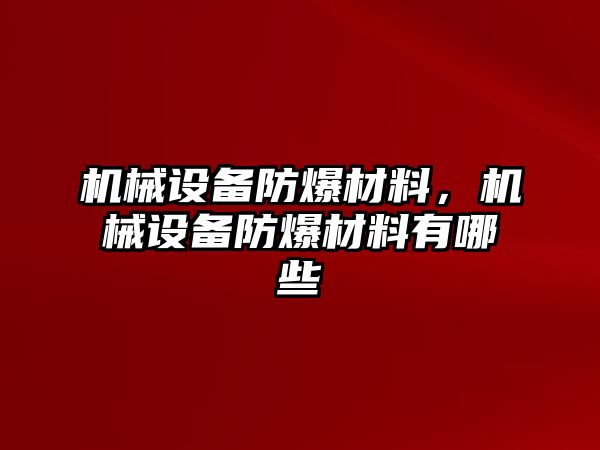 机械设备防爆材料，机械设备防爆材料有哪些